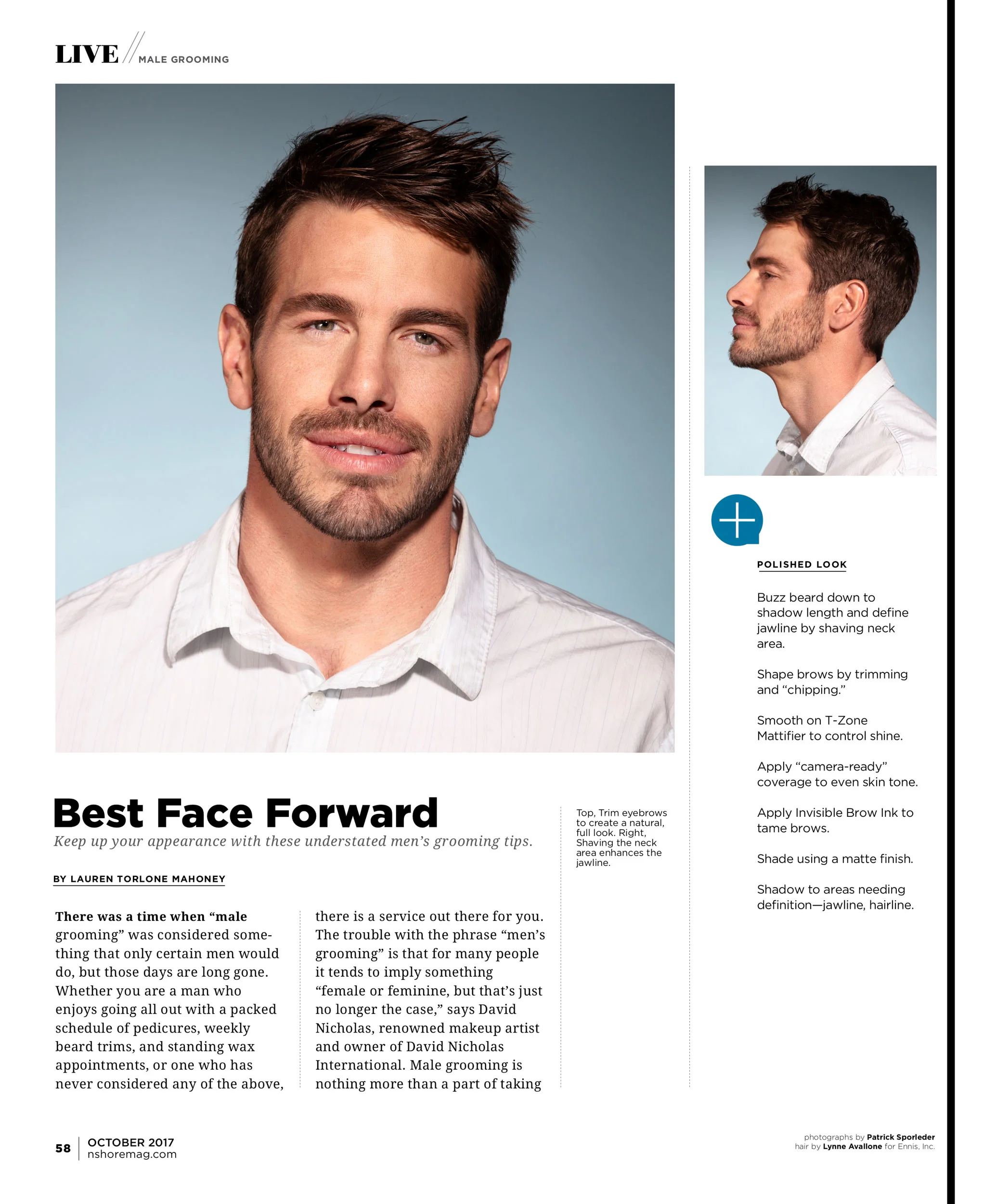 LIVE // MALE GROOMING

Best Face Forward

Keep up your appearance with these understated men's grooming tips.

BY LAUREN TORLONE MAHONEY

There was a time when "male grooming" was considered something that only certain men would do, but those days are long gone. Whether you are a man who enjoys going all out with a packed schedule of pedicures, weekly beard trims, and standing wax appointments, or one who has never considered any of the above, there is a service out there for you. The trouble with the phrase "men's grooming" is that for many people it tends to imply something "female or feminine, but that's just no longer the case," says David Nicholas, renowned makeup artist and owner of David Nicholas International. Male grooming is nothing more than a part of taking

Top, Trim eyebrows to create a natural, full look. Right, Shaving the neck area enhances the jawline.

POLISHED LOOK

Buzz beard down to shadow length and define jawline by shaving neck area.

Shape brows by trimming and "chipping."

Smooth on T-Zone Mattifier to control shine.

Apply "camera-ready" coverage to even skin tone.

Apply Invisible Brow Ink to tame brows.

Shade using a matte finish.

Shadow to areas needing definition—jawline, hairline.

58 | OCTOBER 2017 nshoremag.com

photographs by Patrick Sporleder
hair by Lynne Avallone for Ennis, Inc.